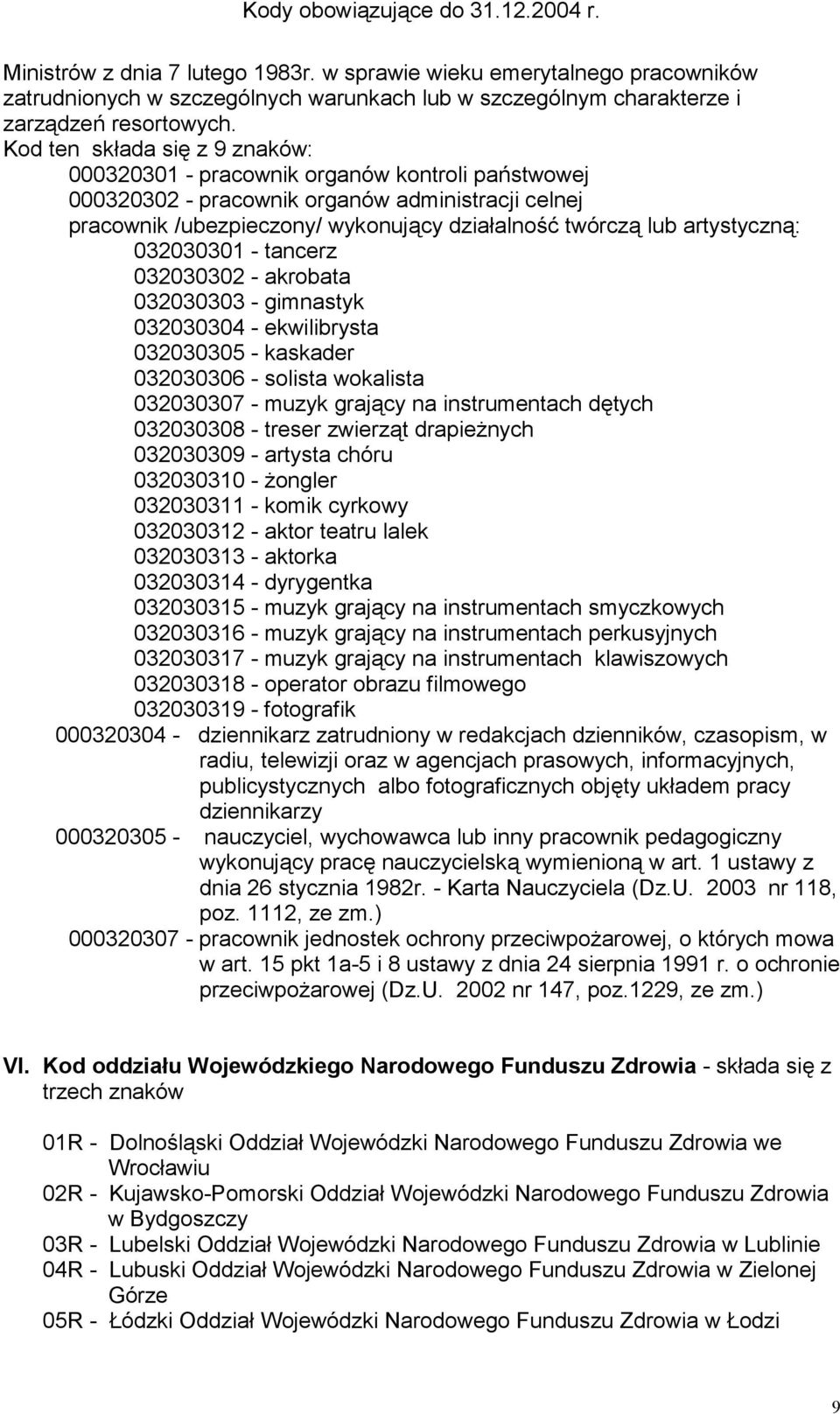 Kody obowiązujące do 31.12.2004 r.

Ministrów z dnia 7 lutego 1983r. w sprawie wieku emerytalnego pracowników zatrudnionych w szczególnych warunkach lub w szczególnym charakterze i zarządzeń resortowych.
Kod ten składa się z 9 znaków:
000320301 - pracownik organów kontroli państwowej
000320302 - pracownik organów administracji celnej
pracownik /ubezpieczony/ wykonujący działalność twórczą lub artystyczną:
032030301 - tancerz
032030302 - akrobata
032030303 - gimnastyk
032030304 - ekwilibrysta
032030305 - kaskader
032030306 - solista wokalista
032030307 - muzyk grający na instrumentach dętych
032030308 - treser zwierząt drapieżnych
032030309 - artysta chóru
032030310 - żongler
032030311 - komik cyrkowy
032030312 - aktor teatru lalek
032030313 - aktorka
032030314 - dyrygentka
032030315 - muzyk grający na instrumentach smyczkowych
032030316 - muzyk grający na instrumentach perkusyjnych
032030317 - muzyk grający na instrumentach klawiszowych
032030318 - operator obrazu filmowego
032030319 - fotografik
000320304 - dziennikarz zatrudniony w redakcjach dzienników, czasopism, w radiu, telewizji oraz w agencjach prasowych, informacyjnych, publicystycznych albo fotograficznych objęty układem pracy dziennikarzy
000320305 - nauczyciel, wychowawca lub inny pracownik pedagogiczny wykonujący pracę nauczycielską wymienioną w art. 1 ustawy z dnia 26 stycznia 1982r. - Karta Nauczyciela (Dz.U. 2003 nr 118, poz. 1112, ze zm.)
000320307 - pracownik jednostek ochrony przeciwpożarowej, o których mowa w art. 15 pkt 1a-5 i 8 ustawy z dnia 24 sierpnia 1991 r. o ochronie przeciwpożarowej (Dz.U. 2002 nr 147, poz.1229, ze zm.)

VI. Kod oddziału Wojewódzkiego Narodowego Funduszu Zdrowia - składa się z trzech znaków

01R - Dolnośląski Oddział Wojewódzki Narodowego Funduszu Zdrowia we Wrocławiu
02R - Kujawsko-Pomorski Oddział Wojewódzki Narodowego Funduszu Zdrowia w Bydgoszczy
03R - Lubelski Oddział Wojewódzki Narodowego Funduszu Zdrowia w Lublinie
04R - Lubuski Oddział Wojewódzki Narodowego Funduszu Zdrowia w Zielonej Górze
05R - Łódzki Oddział Wojewódzki Narodowego Funduszu Zdrowia w Łodzi

9